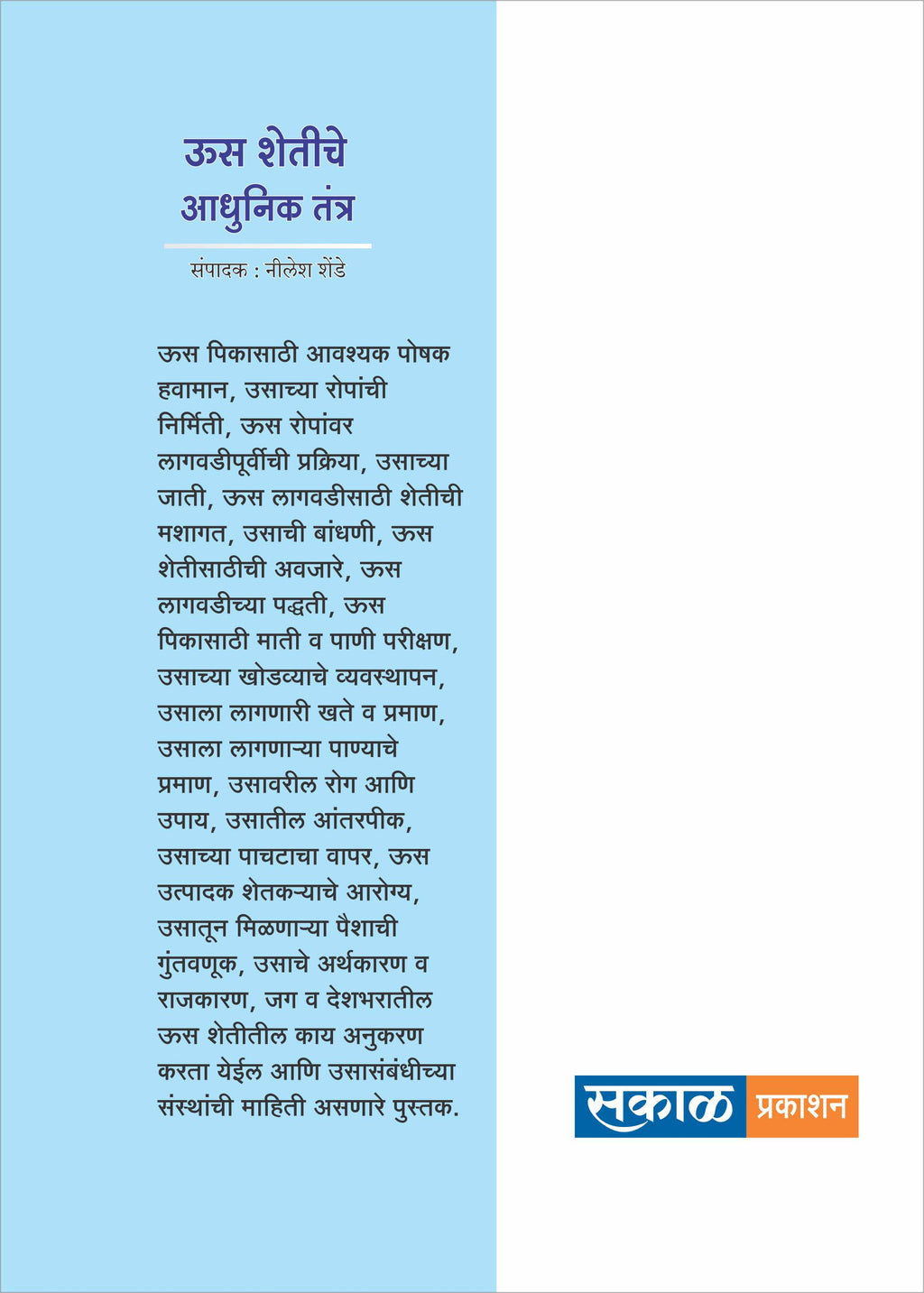 ऊस शेतीचे
आधुनिक तंत्र

संपादक : नीलेश शेंडे

ऊस पिकासाठी आवश्यक पोषक हवामान, उसाच्या रोपांची निर्मिती, ऊस रोपांवर लागवडीपूर्वीची प्रक्रिया, उसाच्या जाती, ऊस लागवडीसाठी शेतीची मशागत, उसाची बांधणी, ऊस शेतीसाठीची अवजारे, ऊस लागवडीच्या पद्धती, ऊस पिकासाठी माती व पाणी परीक्षण, उसाच्या खोडव्याचे व्यवस्थापन, उसाला लागणारी खते व प्रमाण, उसाला लागणाऱ्या पाण्याचे प्रमाण, उसावरील रोग आणि उपाय, उसातील आंतरपीक, उसाच्या पाचटाचा वापर, ऊस उत्पादक शेतकऱ्याचे आरोग्य, उसातून मिळणाऱ्या पैशाची गुंतवणूक, उसाचे अर्थकारण व राजकारण, जग व देशभरातील ऊस शेतीतील काय अनुकरण करता येईल आणि उसासंबंधीच्या संस्थांची माहिती असणारे पुस्तक.

सकाळ प्रकाशन